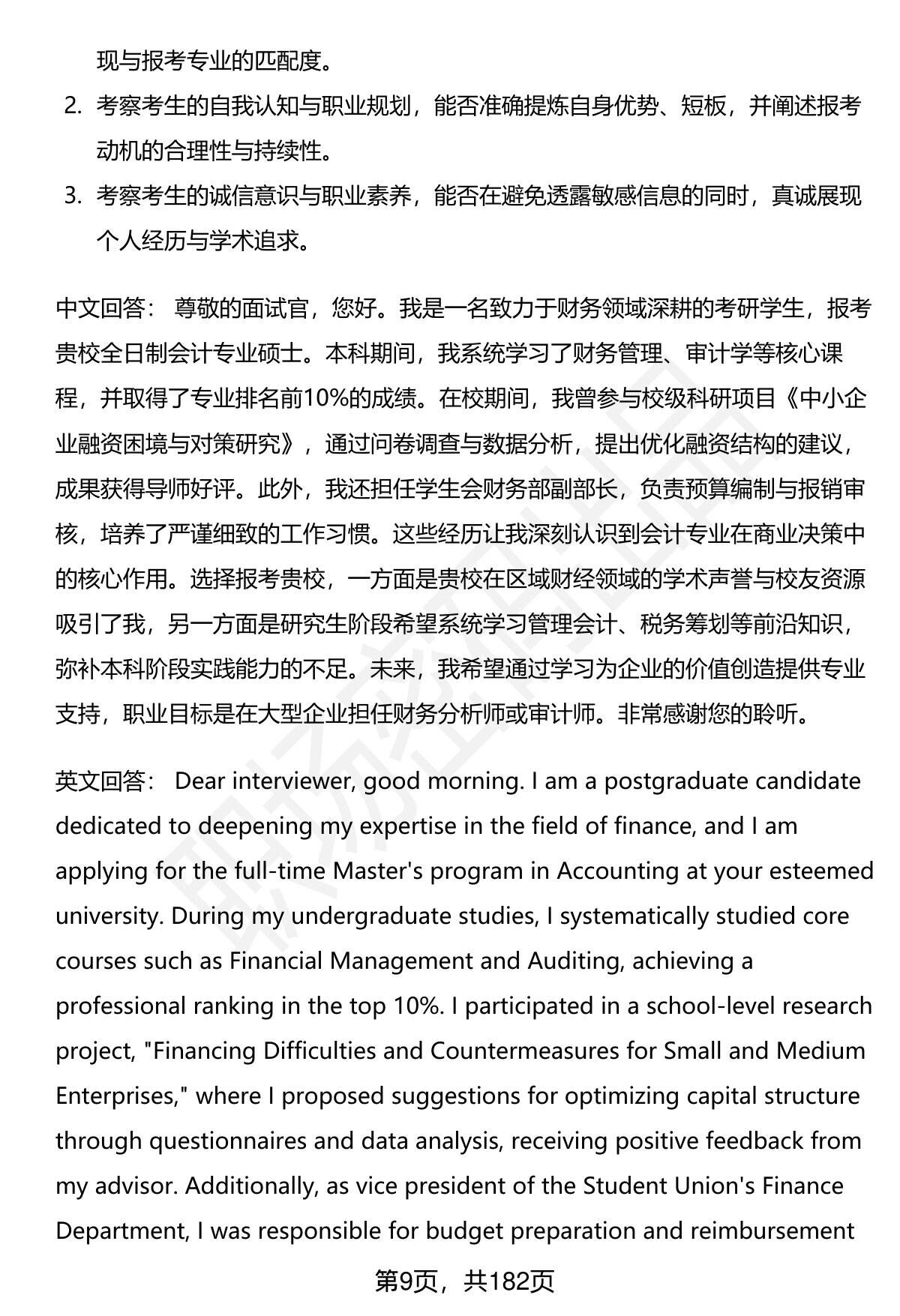 现与报考专业的匹配度。

2. 考察考生的自我认知与职业规划，能否准确提炼自身优势、短板，并阐述报考动机的合理性与持续性。

3. 考察考生的诚信意识与职业素养，能否在避免透露敏感信息的同时，真诚展现个人经历与学术追求。

中文回答： 尊敬的面试官，您好。我是一名致力于财务领域深耕的考研学生，报考贵校全日制会计专业硕士。本科期间，我系统学习了财务管理、审计学等核心课程，并取得了专业排名前10%的成绩。在校期间，我曾参与校级科研项目《中小企业融资困境与对策研究》，通过问卷调查与数据分析，提出优化融资结构的建议，成果获得导师好评。此外，我还担任学生会财务部副部长，负责预算编制与报销审核，培养了严谨细致的工作习惯。这些经历让我深刻认识到会计专业在商业决策中的核心作用。选择报考贵校，一方面是贵校在区域财经领域的学术声誉与校友资源吸引了我，另一方面是研究生阶段希望系统学习管理会计、税务筹划等前沿知识，弥补本科阶段实践能力的不足。未来，我希望通过学习为企业的价值创造提供专业支持，职业目标是在大型企业担任财务分析师或审计师。非常感谢您的聆听。

英文回答： Dear interviewer, good morning. I am a postgraduate candidate dedicated to deepening my expertise in the field of finance, and I am applying for the full-time Master's program in Accounting at your esteemed university. During my undergraduate studies, I systematically studied core courses such as Financial Management and Auditing, achieving a professional ranking in the top 10%. I participated in a school-level research project, "Financing Difficulties and Countermeasures for Small and Medium Enterprises," where I proposed suggestions for optimizing capital structure through questionnaires and data analysis, receiving positive feedback from my advisor. Additionally, as vice president of the Student Union's Finance Department, I was responsible for budget preparation and reimbursement

第9页，共182页